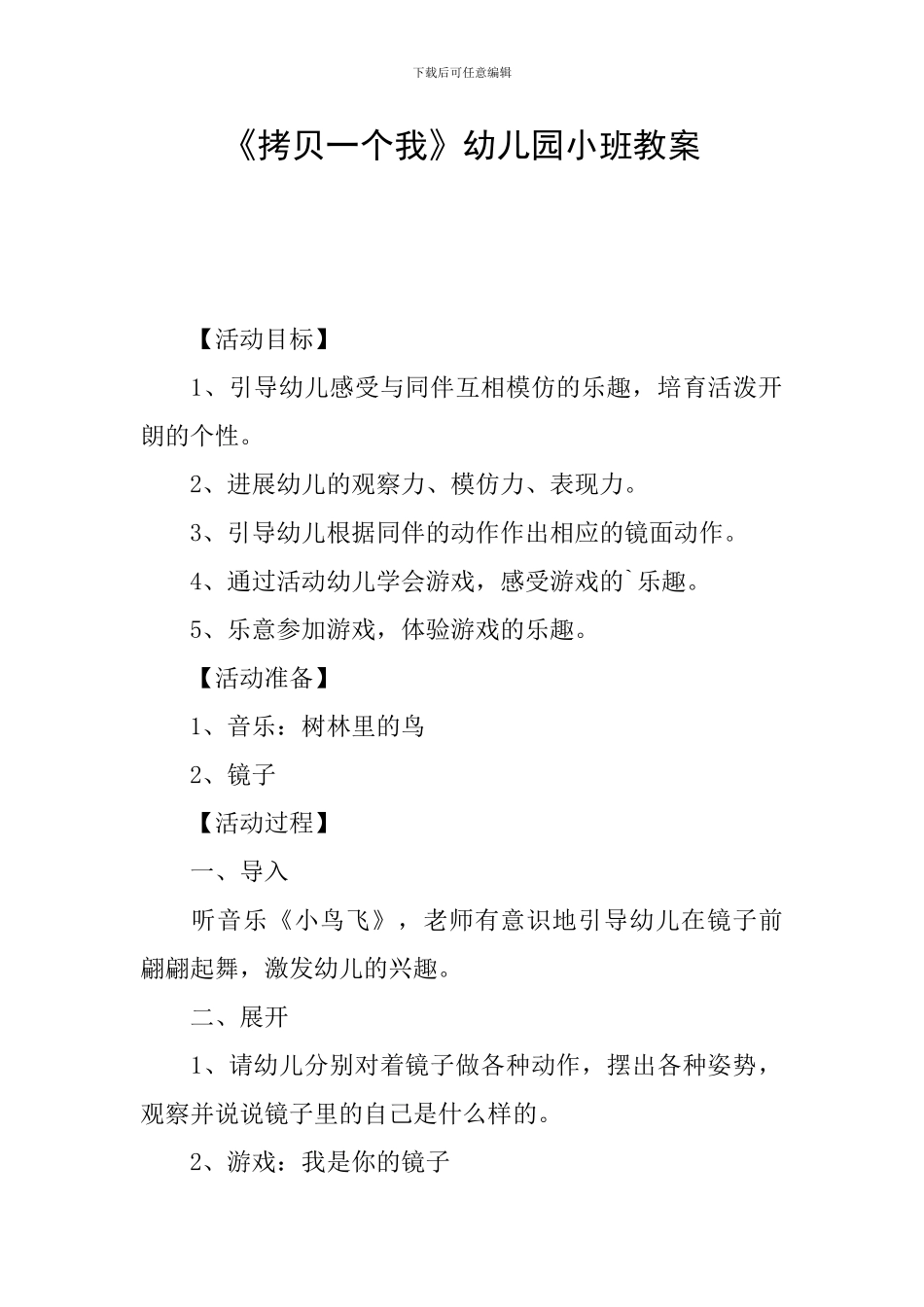 下载后可任意编辑

《拷贝一个我》幼儿园小班教案

【活动目标】

1、引导幼儿感受与同伴互相模仿的乐趣，培育活泼开朗的个性。

2、进展幼儿的观察力、模仿力、表现力。

3、引导幼儿根据同伴的动作作出相应的镜面动作。

4、通过活动幼儿学会游戏，感受游戏的`乐趣。

5、乐意参加游戏，体验游戏的乐趣。

【活动准备】

1、音乐：树林里的鸟

2、镜子

【活动过程】

一、导入

听音乐《小鸟飞》，老师有意识地引导幼儿在镜子前翩翩起舞，激发幼儿的兴趣。

二、展开

1、请幼儿分别对着镜子做各种动作，摆出各种姿势，观察并说说镜子里的自己是什么样的。

2、游戏：我是你的镜子